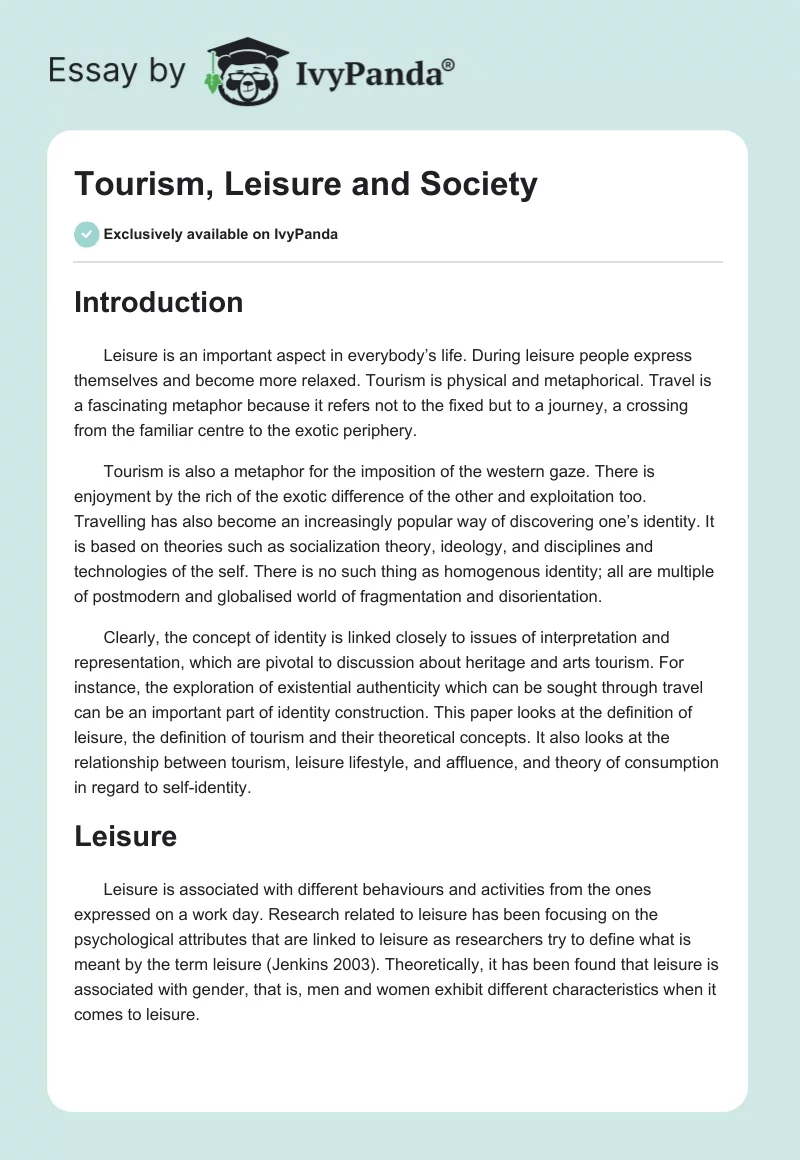 Essay by IvyPanda®

Tourism, Leisure and Society

Exclusively available on IvyPanda

Introduction

Leisure is an important aspect in everybody's life. During leisure people express themselves and become more relaxed. Tourism is physical and metaphorical. Travel is a fascinating metaphor because it refers not to the fixed but to a journey, a crossing from the familiar centre to the exotic periphery.

Tourism is also a metaphor for the imposition of the western gaze. There is enjoyment by the rich of the exotic difference of the other and exploitation too. Travelling has also become an increasingly popular way of discovering one's identity. It is based on theories such as socialization theory, ideology, and disciplines and technologies of the self. There is no such thing as homogenous identity; all are multiple of postmodern and globalised world of fragmentation and disorientation.

Clearly, the concept of identity is linked closely to issues of interpretation and representation, which are pivotal to discussion about heritage and arts tourism. For instance, the exploration of existential authenticity which can be sought through travel can be an important part of identity construction. This paper looks at the definition of leisure, the definition of tourism and their theoretical concepts. It also looks at the relationship between tourism, leisure lifestyle, and affluence, and theory of consumption in regard to self-identity.

Leisure

Leisure is associated with different behaviours and activities from the ones expressed on a work day. Research related to leisure has been focusing on the psychological attributes that are linked to leisure as researchers try to define what is meant by the term leisure (Jenkins 2003). Theoretically, it has been found that leisure is associated with gender, that is, men and women exhibit different characteristics when it comes to leisure.